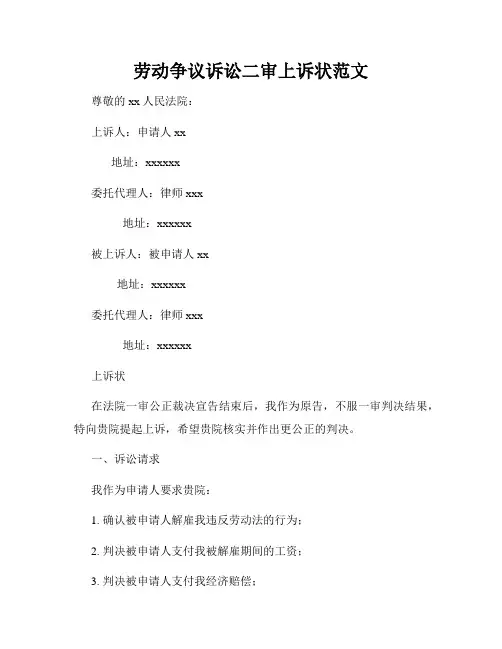 劳动争议诉讼二审上诉状范文

尊敬的 xx 人民法院：

上诉人：申请人 xx

地址：xxxxxx

委托代理人：律师 xxx

地址：xxxxxx

被上诉人：被申请人 xx

地址：xxxxxx

委托代理人：律师 xxx

地址：xxxxxx

上诉状

在法院一审公正裁决宣告结束后，我作为原告，不服一审判决结果，特向贵院提起上诉，希望贵院核实并作出更公正的判决。

一、诉讼请求

我作为申请人要求贵院：

1. 确认被申请人解雇我违反劳动法的行为；

2. 判决被申请人支付我被解雇期间的工资；

3. 判决被申请人支付我经济赔偿；